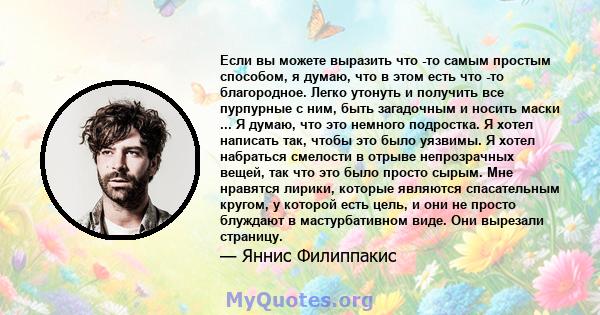 Если вы можете выразить что -то самым простым способом, я думаю, что в этом есть что -то благородное. Легко утонуть и получить все пурпурные с ним, быть загадочным и носить маски ... Я думаю, что это немного подростка. Я хотел написать так, чтобы это было уязвимы. Я хотел набраться смелости в отрыве непрозрачных вещей, так что это было просто сырым. Мне нравятся лирики, которые являются спасательным кругом, у которой есть цель, и они не просто блуждают в мастурбативном виде. Они вырезали страницу.

— Яннис Филиппакис

MyQuotes.org